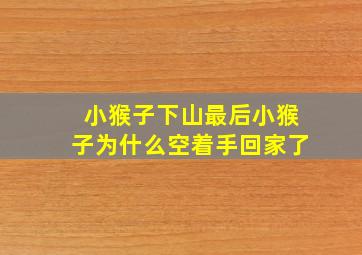 小猴子下山最后小猴子为什么空着手回家了